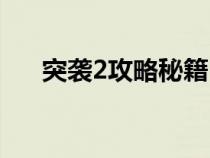 突袭2攻略秘籍